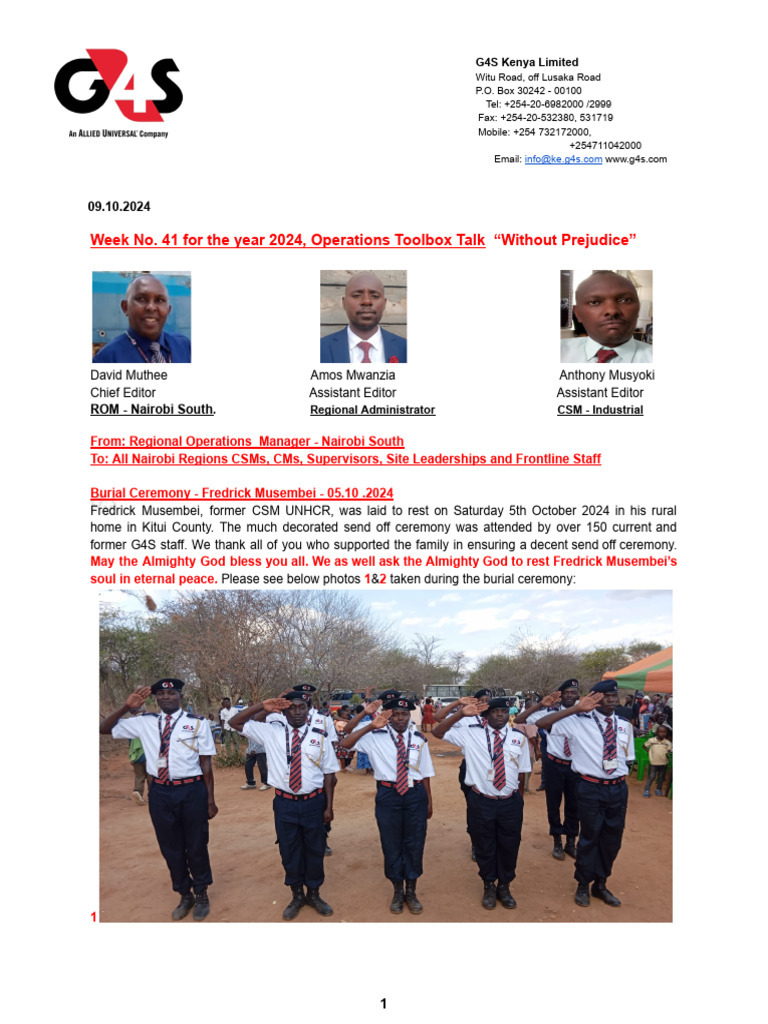 G4S

An ALLIED UNIVERSAL Company

G4S Kenya Limited
Witu Road, off Lusaka Road
P.O. Box 30242 - 00100
Tel: +254-20-6982000 /2999
Fax: +254-20-532380, 531719
Mobile: +254 732172000,
+254711042000
Email: info@ke.g4s.com www.g4s.com

09.10.2024

Week No. 41 for the year 2024, Operations Toolbox Talk "Without Prejudice"

David Muthee
Chief Editor
ROM - Nairobi South.

Amos Mwanzia
Assistant Editor
Regional Administrator

Anthony Musyoki
Assistant Editor
CSM - Industrial

From: Regional Operations Manager - Nairobi South
To: All Nairobi Regions CSMs, CMs, Supervisors, Site Leaderships and Frontline Staff

Burial Ceremony - Fredrick Musembei - 05.10 .2024
Fredrick Musembei, former CSM UNHCR, was laid to rest on Saturday 5th October 2024 in his rural home in Kitui County. The much decorated send off ceremony was attended by over 150 current and former G4S staff. We thank all of you who supported the family in ensuring a decent send off ceremony. May the Almighty God bless you all. We as well ask the Almighty God to rest Fredrick Musembei's soul in eternal peace. Please see below photos 1&2 taken during the burial ceremony:

1

1